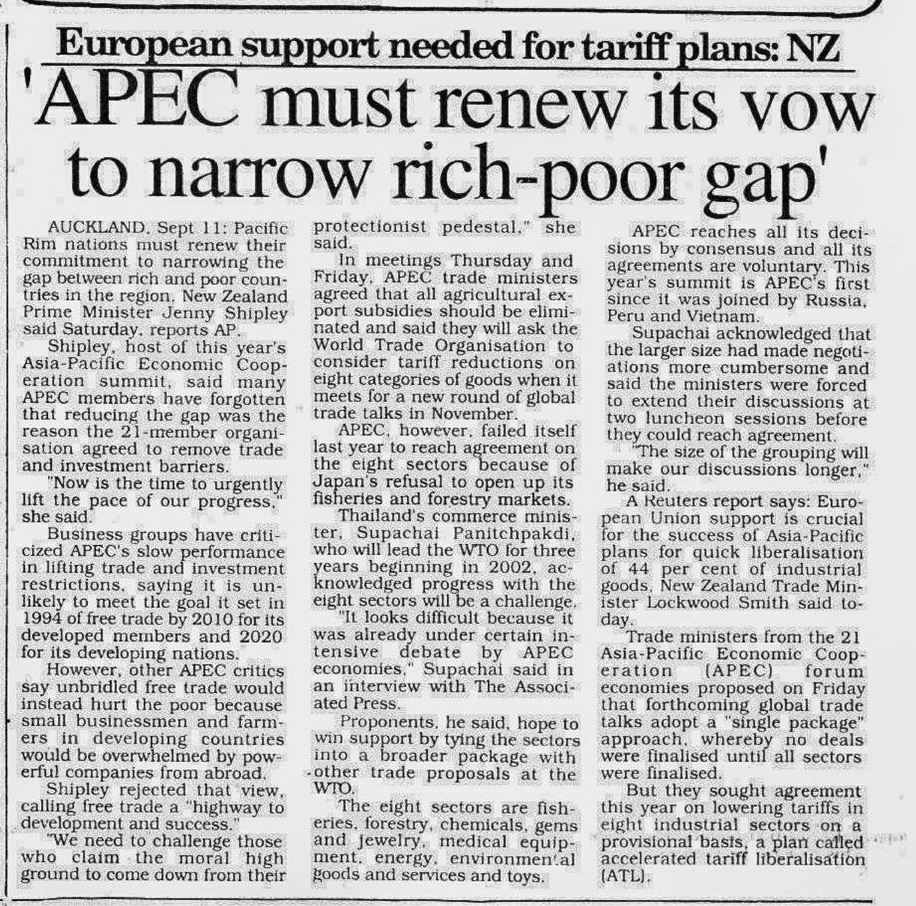 European support needed for tariff plans: NZ

'APEC must renew its vow to narrow rich-poor gap'

AUCKLAND, Sept 11: Pacific Rim nations must renew their commitment to narrowing the gap between rich and poor countries in the region, New Zealand Prime Minister Jenny Shipley said Saturday, reports AP.

Shipley, host of this year's Asia-Pacific Economic Cooperation summit, said many APEC members have forgotten that reducing the gap was the reason the 21-member organisation agreed to remove trade and investment barriers.

"Now is the time to urgently lift the pace of our progress," she said.

Business groups have criticized APEC's slow performance in lifting trade and investment restrictions, saying it is unlikely to meet the goal it set in 1994 of free trade by 2010 for its developed members and 2020 for its developing nations.

However, other APEC critics say unbridled free trade would instead hurt the poor because small businessmen and farmers in developing countries would be overwhelmed by powerful companies from abroad.

Shipley rejected that view, calling free trade a "highway to development and success."

"We need to challenge those who claim the moral high ground to come down from their protectionist pedestal," she said.

In meetings Thursday and Friday, APEC trade ministers agreed that all agricultural export subsidies should be eliminated and said they will ask the World Trade Organisation to consider tariff reductions on eight categories of goods when it meets for a new round of global trade talks in November.

APEC, however, failed itself last year to reach agreement on the eight sectors because of Japan's refusal to open up its fisheries and forestry markets.

Thailand's commerce minister, Supachai Panitchpakdi, who will lead the WTO for three years beginning in 2002, acknowledged progress with the eight sectors will be a challenge.

"It looks difficult because it was already under certain intensive debate by APEC economies," Supachai said in an interview with The Associated Press.

Proponents, he said, hope to win support by tying the sectors into a broader package with other trade proposals at the WTO.

The eight sectors are fisheries, forestry, chemicals, gems and jewelry, medical equipment, energy, environmental goods and services and toys.

APEC reaches all its decisions by consensus and all its agreements are voluntary. This year's summit is APEC's first since it was joined by Russia, Peru and Vietnam.

Supachai acknowledged that the larger size had made negotiations more cumbersome and said the ministers were forced to extend their discussions at two luncheon sessions before they could reach agreement.

"The size of the grouping will make our discussions longer," he said.

A Reuters report says: European Union support is crucial for the success of Asia-Pacific plans for quick liberalisation of 44 per cent of industrial goods, New Zealand Trade Minister Lockwood Smith said today.

Trade ministers from the 21 Asia-Pacific Economic Cooperation (APEC) forum economies proposed on Friday that forthcoming global trade talks adopt a "single package" approach, whereby no deals were finalised until all sectors were finalised.

But they sought agreement this year on lowering tariffs in eight industrial sectors on a provisional basis, a plan called accelerated tariff liberalisation (ATL).